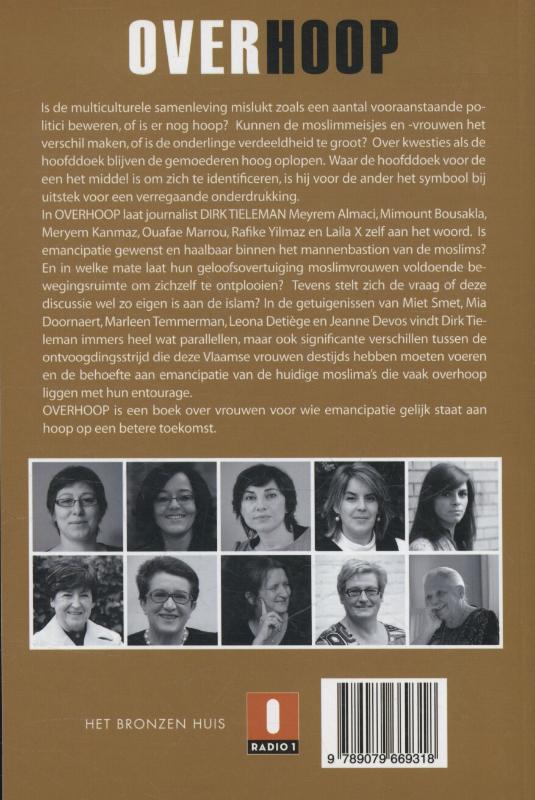 OVERHOOP

Is de multiculturele samenleving mislukt zoals een aantal vooraanstaande politici beweren, of is er nog hoop? Kunnen de moslimmeisjes en -vrouwen het verschil maken, of is de onderlinge verdeeldheid te groot? Over kwesties als de hoofddoek blijven de gemoederen hoog oplopen. Waar de hoofddoek voor de een het middel is om zich te identificeren, is hij voor de ander het symbool bij uitstek voor een verregaande onderdrukking.
In OVERHOOP laat journalist DIRK TIELEMAN Meyrem Almaci, Mimount Bousakla, Meryem Kanmaz, Ouafae Marrou, Rafike Yilmaz en Laila X zelf aan het woord. Is emancipatie gewenst en haalbaar binnen het mannenbastion van de moslims? En in welke mate laat hun geloofsovertuiging moslimvrouwen voldoende bewegingsruimte om zichzelf te ontplooien? Tevens stelt zich de vraag of deze discussie wel zo eigen is aan de islam? In de getuigenissen van Miet Smet, Mia Doornaert, Marleen Temmerman, Leona Detiège en Jeanne Devos vindt Dirk Tieleman immers heel wat parallellen, maar ook significante verschillen tussen de ontvoogdingsstrijd die deze Vlaamse vrouwen destijds hebben moeten voeren en de behoefte aan emancipatie van de huidige moslima's die vaak overhoop liggen met hun entourage.
OVERHOOP is een boek over vrouwen voor wie emancipatie gelijk staat aan hoop op een betere toekomst.

HET BRONZEN HUIS

RADIO 1

9 789079 669318